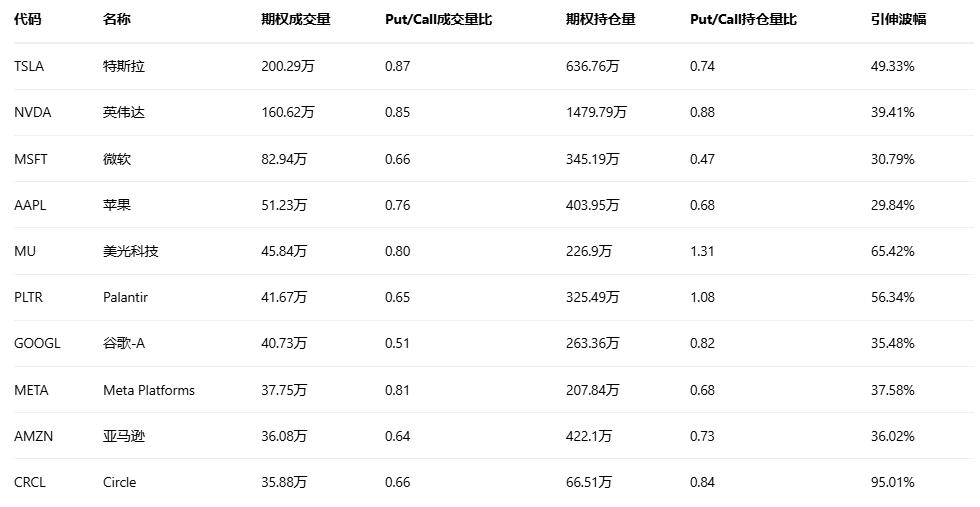 | 代码 | 名称 | 期权成交量 | Put/Call成交量比 | 期权持仓量 | Put/Call持仓量比 | 引伸波幅 |
|---|---|---|---|---|---|---|
| TSLA | 特斯拉 | 200.29万 | 0.87 | 636.76万 | 0.74 | 49.33% |
| NVDA | 英伟达 | 160.62万 | 0.85 | 1479.79万 | 0.88 | 39.41% |
| MSFT | 微软 | 82.94万 | 0.66 | 345.19万 | 0.47 | 30.79% |
| AAPL | 苹果 | 51.23万 | 0.76 | 403.95万 | 0.68 | 29.84% |
| MU | 美光科技 | 45.84万 | 0.80 | 226.9万 | 1.31 | 65.42% |
| PLTR | Palantir | 41.67万 | 0.65 | 325.49万 | 1.08 | 56.34% |
| GOOGL | 谷歌-A | 40.73万 | 0.51 | 263.36万 | 0.82 | 35.48% |
| META | Meta Platforms | 37.75万 | 0.81 | 207.84万 | 0.68 | 37.58% |
| AMZN | 亚马逊 | 36.08万 | 0.64 | 422.1万 | 0.73 | 36.02% |
| CRCL | Circle | 35.88万 | 0.66 | 66.51万 | 0.84 | 95.01% |